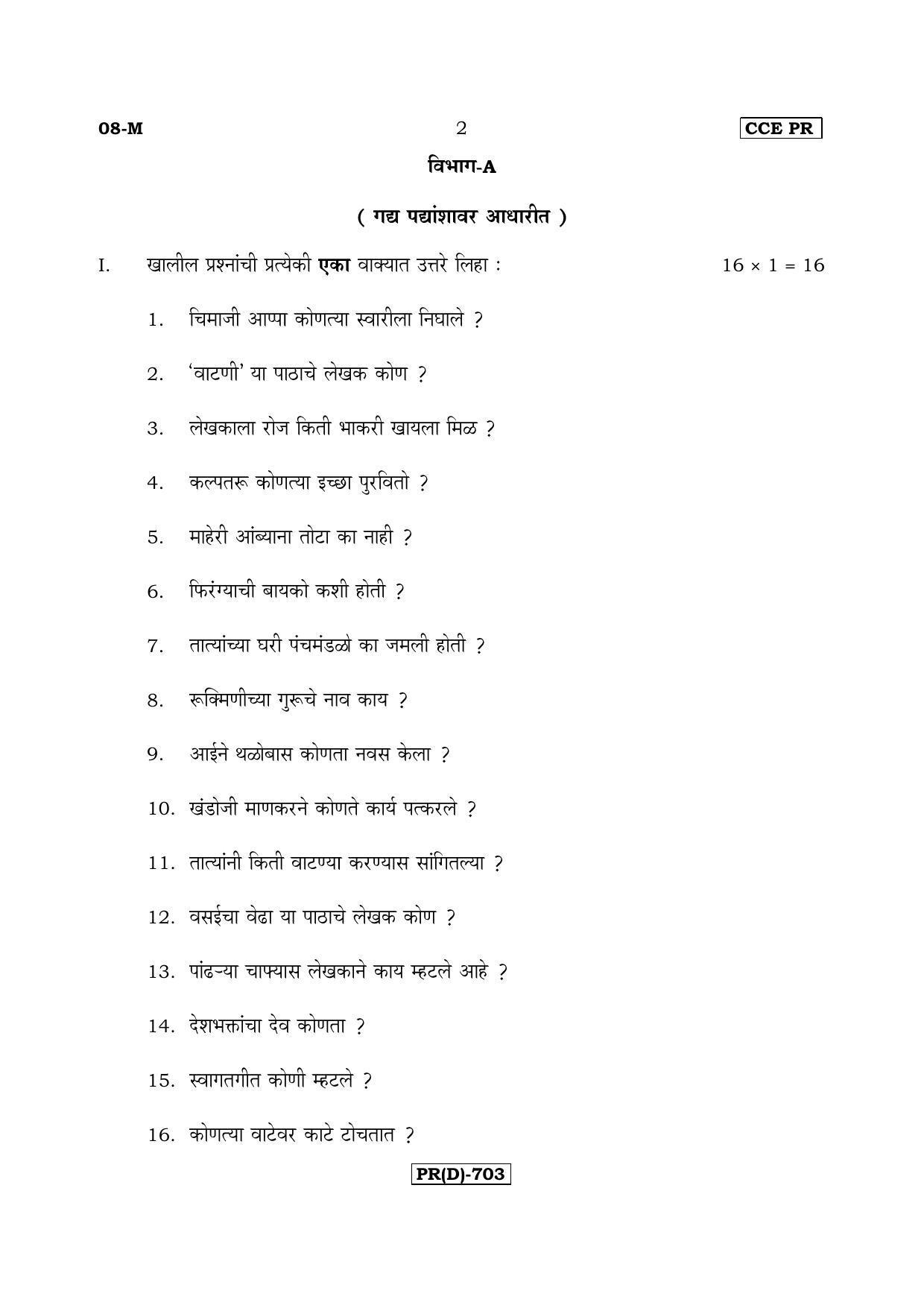 08-M 2 CCE PR

विभाग-A

( गद्य पद्यांशावर आधारीत )

I. खालील प्रश्नांची प्रत्येकी एका वाक्यात उत्तरे लिहा : $16 \times 1 = 16$

1. चिमाजी आप्पा कोणत्या स्वारीला निघाले ?

2. 'वाटणी' या पाठाचे लेखक कोण ?

3. लेखकाला रोज किती भाकरी खायला मिळ ?

4. कल्पतरू कोणत्या इच्छा पुरवितो ?

5. माहेरी आंब्याना तोटा का नाही ?

6. फिरंग्याची बायको कशी होती ?

7. तात्यांच्या घरी पंचमंडळी का जमली होती ?

8. रूक्मिणीच्या गुरूचे नाव काय ?

9. आईने थळोबास कोणता नवस केला ?

10. खंडोजी माणकरने कोणते कार्य पत्करले ?

11. तात्यांनी किती वाटण्या करण्यास सांगितल्या ?

12. वसईचा वेढा या पाठाचे लेखक कोण ?

13. पांढऱ्या चाफ्यास लेखकाने काय म्हटले आहे ?

14. देशभक्तांचा देव कोणता ?

15. स्वागतगीत कोणी म्हटले ?

16. कोणत्या वाटेवर काटे टोचतात ?

PR(D)-703